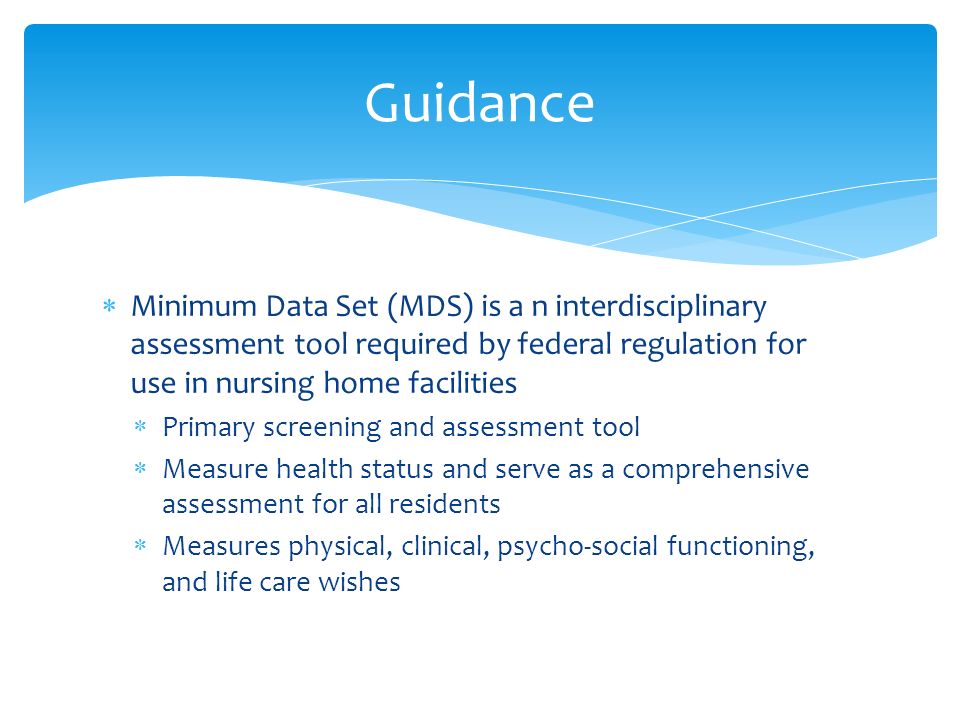 Guidance

* Minimum Data Set (MDS) is a n interdisciplinary assessment tool required by federal regulation for use in nursing home facilities
  * Primary screening and assessment tool
  * Measure health status and serve as a comprehensive assessment for all residents
  * Measures physical, clinical, psycho-social functioning, and life care wishes